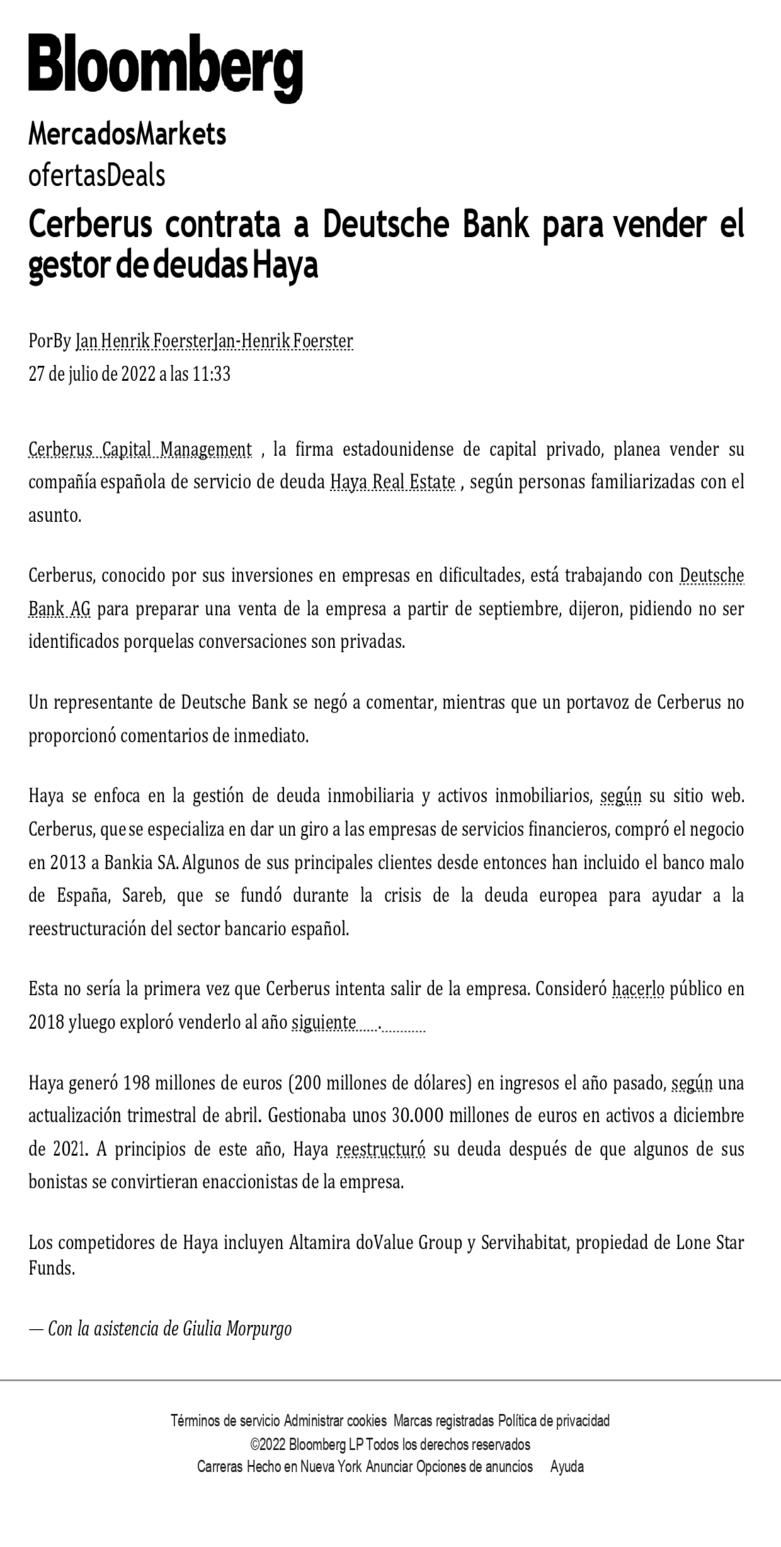 Bloomberg

MercadosMarkets

ofertasDeals

Cerberus contrata a Deutsche Bank para vender el gestor de deudas Haya

PorBy Jan Henrik FoersterJan-Henrik Foerster
27 de julio de 2022 a las 11:33

Cerberus Capital Management , la firma estadounidense de capital privado, planea vender su compañía española de servicio de deuda Haya Real Estate , según personas familiarizadas con el asunto.

Cerberus, conocido por sus inversiones en empresas en dificultades, está trabajando con Deutsche Bank AG para preparar una venta de la empresa a partir de septiembre, dijeron, pidiendo no ser identificados porquelas conversaciones son privadas.

Un representante de Deutsche Bank se negó a comentar, mientras que un portavoz de Cerberus no proporcionó comentarios de inmediato.

Haya se enfoca en la gestión de deuda inmobiliaria y activos inmobiliarios, según su sitio web. Cerberus, que se especializa en dar un giro a las empresas de servicios financieros, compró el negocio en 2013 a Bankia SA. Algunos de sus principales clientes desde entonces han incluido el banco malo de España, Sareb, que se fundó durante la crisis de la deuda europea para ayudar a la reestructuración del sector bancario español.

Esta no sería la primera vez que Cerberus intenta salir de la empresa. Consideró hacerlo público en 2018 yluego exploró venderlo al año siguiente .

Haya generó 198 millones de euros (200 millones de dólares) en ingresos el año pasado, según una actualización trimestral de abril. Gestionaba unos 30.000 millones de euros en activos a diciembre de 2021. A principios de este año, Haya reestructuró su deuda después de que algunos de sus bonistas se convirtieran enaccionistas de la empresa.

Los competidores de Haya incluyen Altamira doValue Group y Servihabitat, propiedad de Lone Star Funds.

— Con la asistencia de Giulia Morpurgo

Términos de servicio Administrar cookies Marcas registradas Política de privacidad
©2022 Bloomberg LP Todos los derechos reservados
Carreras Hecho en Nueva York Anunciar Opciones de anuncios Ayuda